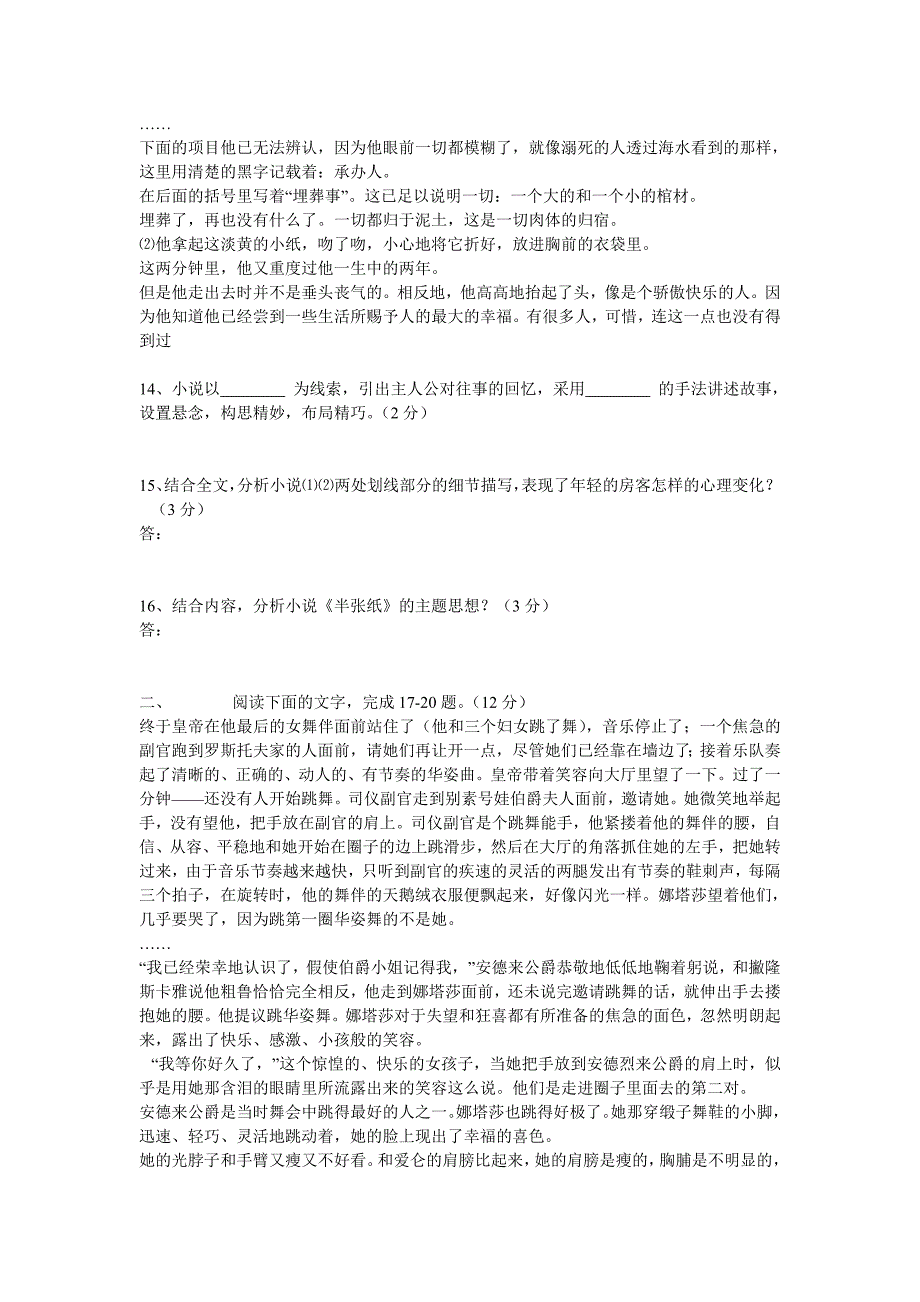 ……
下面的项目他已无法辨认，因为他眼前一切都模糊了，就像溺死的人透过海水看到的那样，这里用清楚的黑字记载着：承办人。
在后面的括号里写着“埋葬事”。这已足以说明一切：一个大的和一个小的棺材。
埋葬了，再也没有什么了。一切都归于泥土，这是一切肉体的归宿。
⑵他拿起这淡黄的小纸，吻了吻，小心地将它折好，放进胸前的衣袋里。
这两分钟里，他又重度过他一生中的两年。
但是他走出去时并不是垂头丧气的。相反地，他高高地抬起了头，像是个骄傲快乐的人。因为他知道他已经尝到一些生活所赐予人的最大的幸福。有很多人，可惜，连这一点也没有得到过

14、小说以________ 为线索，引出主人公对往事的回忆，采用________ 的手法讲述故事，设置悬念，构思精妙，布局精巧。（2 分）

15、结合全文，分析小说⑴⑵两处划线部分的细节描写，表现了年轻的房客怎样的心理变化？（3 分）
答：

16、结合内容，分析小说《半张纸》的主题思想？（3 分）
答：

二、　　阅读下面的文字，完成 17-20 题。（12 分）
终于皇帝在他最后的女舞伴面前站住了（他和三个妇女跳了舞），音乐停止了；一个焦急的副官跑到罗斯托夫家的人面前，请她们再让开一点，尽管她们已经靠在墙边了；接着乐队奏起了清晰的、正确的、动人的、有节奏的华姿曲。皇帝带着笑容向大厅里望了一下。过了一分钟——还没有人开始跳舞。司仪副官走到别素号娃伯爵夫人面前，邀请她。她微笑地举起手，没有望他，把手放在副官的肩上。司仪副官是个跳舞能手，他紧搂着他的舞伴的腰，自信、从容、平稳地和她开始在圈子的边上跳滑步，然后在大厅的角落抓住她的左手，把她转过来，由于音乐节奏越来越快，只听到副官的疾速的灵活的两腿发出有节奏的鞋刺声，每隔三个拍子，在旋转时，他的舞伴的天鹅绒衣服便飘起来，好像闪光一样。娜塔莎望着他们，几乎要哭了，因为跳第一圈华姿舞的不是她。
……
“我已经荣幸地认识了，假使伯爵小姐记得我，”安德来公爵恭敬地低低地鞠着躬说，和撇隆斯卡雅说他粗鲁恰恰完全相反，他走到娜塔莎面前，还未说完邀请跳舞的话，就伸出手去搂抱她的腰。他提议跳华姿舞。娜塔莎对于失望和狂喜都有所准备的焦急的面色，忽然明朗起来，露出了快乐、感激、小孩般的笑容。
“我等你好久了，”这个惊惶的、快乐的女孩子，当她把手放到安德烈来公爵的肩上时，似乎是用她那含泪的眼睛里所流露出来的笑容这么说。他们是走进圈子里面去的第二对。
安德来公爵是当时舞会中跳得最好的人之一。娜塔莎也跳得好极了。她那穿缎子舞鞋的小脚，迅速、轻巧、灵活地跳动着，她的脸上现出了幸福的喜色。
她的光脖子和手臂又瘦又不好看。和爱仑的肩膀比起来，她的肩膀是瘦的，胸脯是不明显的，